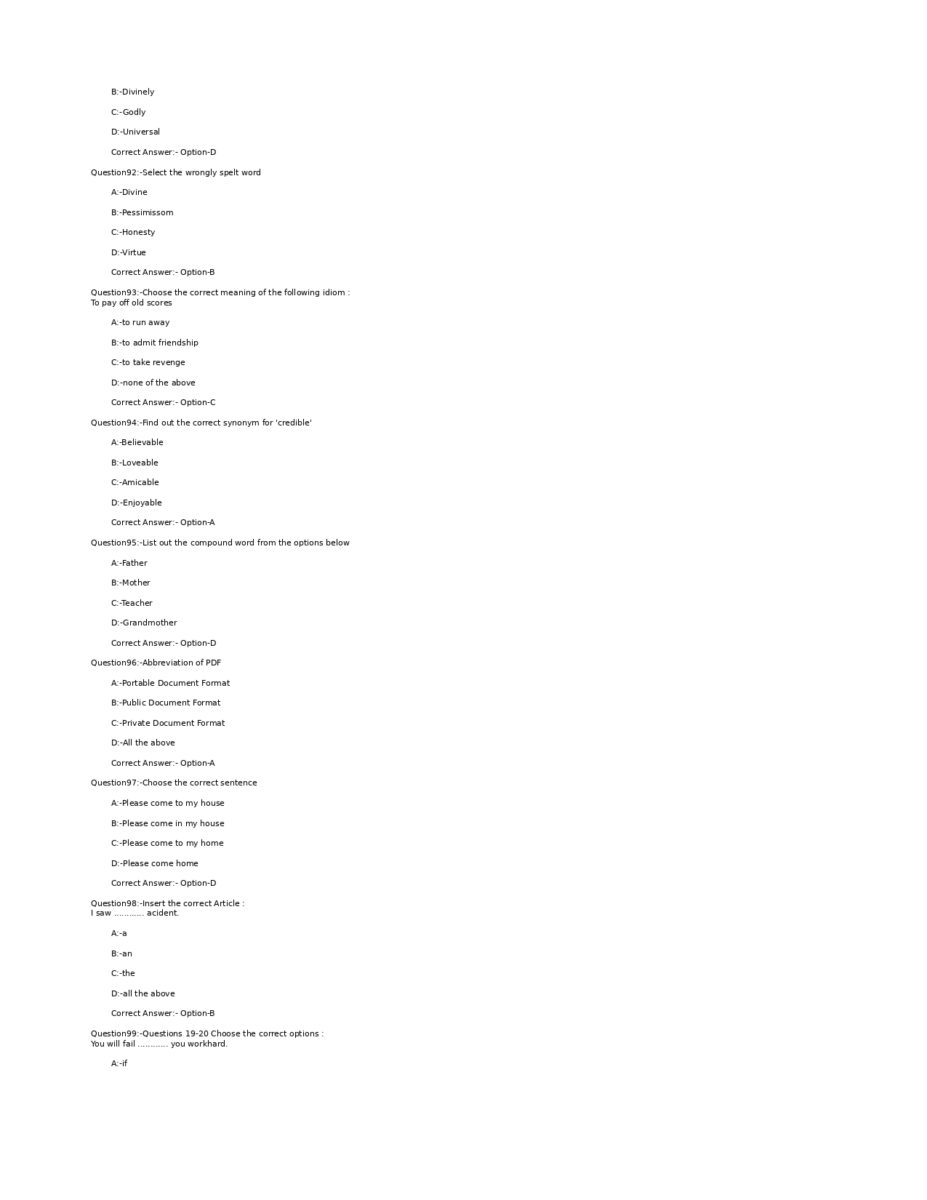 B:-Divinely

C:-Godly

D:-Universal

Correct Answer:- Option-D

Question92:-Select the wrongly spelt word

A:-Divine

B:-Pessimissom

C:-Honesty

D:-Virtue

Correct Answer:- Option-B

Question93:-Choose the correct meaning of the following idiom :
To pay off old scores

A:-to run away

B:-to admit friendship

C:-to take revenge

D:-none of the above

Correct Answer:- Option-C

Question94:-Find out the correct synonym for 'credible'

A:-Believable

B:-Loveable

C:-Amicable

D:-Enjoyable

Correct Answer:- Option-A

Question95:-List out the compound word from the options below

A:-Father

B:-Mother

C:-Teacher

D:-Grandmother

Correct Answer:- Option-D

Question96:-Abbreviation of PDF

A:-Portable Document Format

B:-Public Document Format

C:-Private Document Format

D:-All the above

Correct Answer:- Option-A

Question97:-Choose the correct sentence

A:-Please come to my house

B:-Please come in my house

C:-Please come to my home

D:-Please come home

Correct Answer:- Option-D

Question98:-Insert the correct Article :
I saw ............ acident.

A:-a

B:-an

C:-the

D:-all the above

Correct Answer:- Option-B

Question99:-Questions 19-20 Choose the correct options :
You will fail ............ you workhard.

A:-if